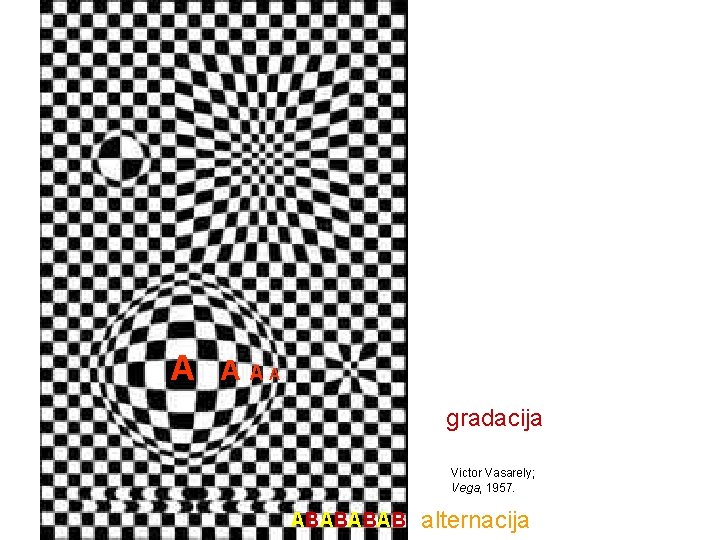 A A A A

gradacija

Victor Vasarely;
Vega, 1957.

ABABABAB alternacija